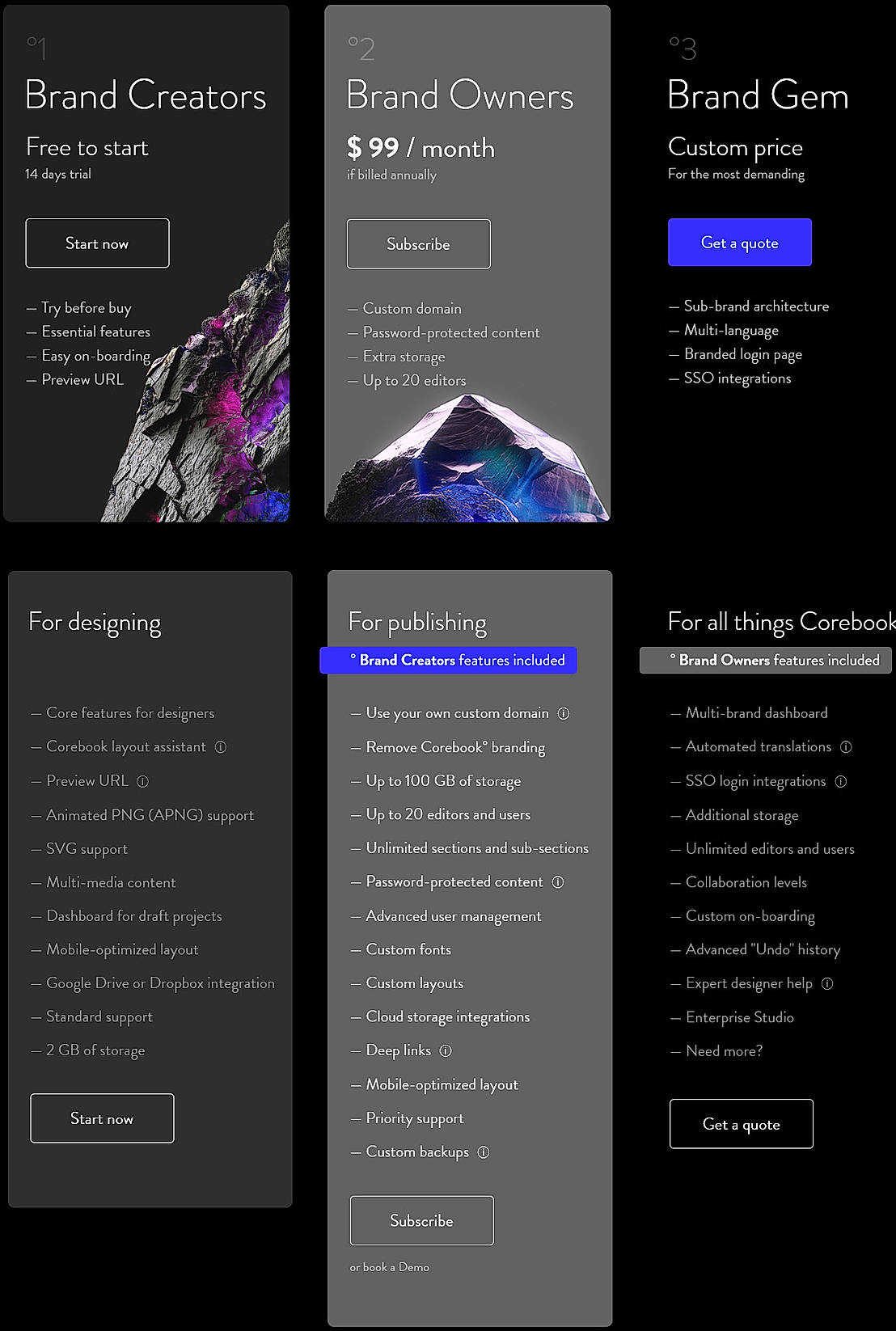 °1
Brand Creators
Free to start
14 days trial
Start now
— Try before buy
— Essential features
— Easy on-boarding
— Preview URL

°2
Brand Owners
$ 99 / month
if billed annually
Subscribe
— Custom domain
— Password-protected content
— Extra storage
— Up to 20 editors

°3
Brand Gem
Custom price
For the most demanding
Get a quote
— Sub-brand architecture
— Multi-language
— Branded login page
— SSO integrations

For designing

— Core features for designers
— Corebook layout assistant ⓘ
— Preview URL ⓘ
— Animated PNG (APNG) support
— SVG support
— Multi-media content
— Dashboard for draft projects
— Mobile-optimized layout
— Google Drive or Dropbox integration
— Standard support
— 2 GB of storage
Start now

For publishing
° Brand Creators features included
— Use your own custom domain ⓘ
— Remove Corebook° branding
— Up to 100 GB of storage
— Up to 20 editors and users
— Unlimited sections and sub-sections
— Password-protected content ⓘ
— Advanced user management
— Custom fonts
— Custom layouts
— Cloud storage integrations
— Deep links ⓘ
— Mobile-optimized layout
— Priority support
— Custom backups ⓘ
Subscribe
or book a Demo

For all things Corebook
° Brand Owners features included
— Multi-brand dashboard
— Automated translations ⓘ
— SSO login integrations ⓘ
— Additional storage
— Unlimited editors and users
— Collaboration levels
— Custom on-boarding
— Advanced "Undo" history
— Expert designer help ⓘ
— Enterprise Studio
— Need more?
Get a quote